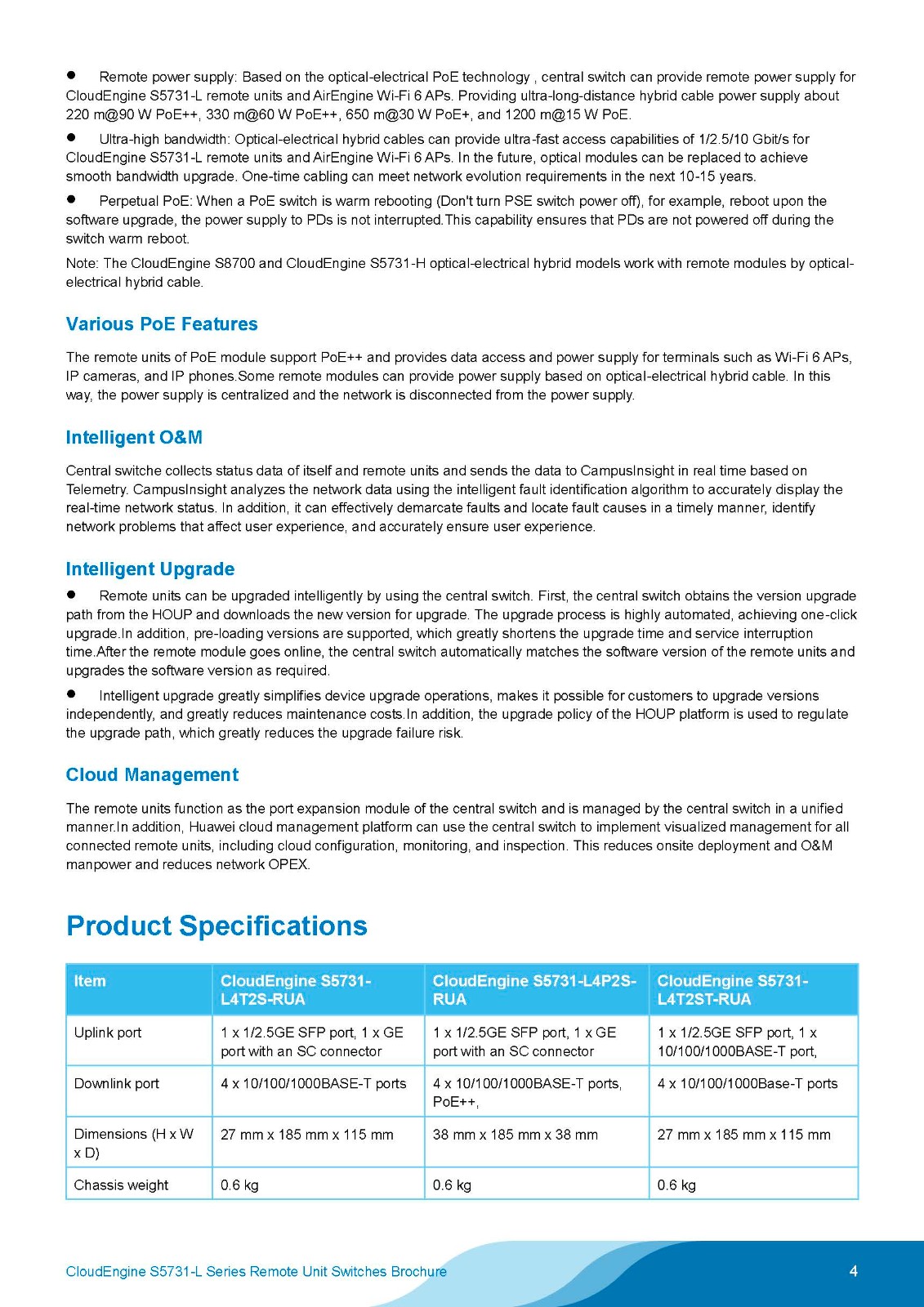 ● Remote power supply: Based on the optical-electrical PoE technology , central switch can provide remote power supply for CloudEngine S5731-L remote units and AirEngine Wi-Fi 6 APs. Providing ultra-long-distance hybrid cable power supply about 220 m@90 W PoE++, 330 m@60 W PoE++, 650 m@30 W PoE+, and 1200 m@15 W PoE.

● Ultra-high bandwidth: Optical-electrical hybrid cables can provide ultra-fast access capabilities of 1/2.5/10 Gbit/s for CloudEngine S5731-L remote units and AirEngine Wi-Fi 6 APs. In the future, optical modules can be replaced to achieve smooth bandwidth upgrade. One-time cabling can meet network evolution requirements in the next 10-15 years.

● Perpetual PoE: When a PoE switch is warm rebooting (Don't turn PSE switch power off), for example, reboot upon the software upgrade, the power supply to PDs is not interrupted.This capability ensures that PDs are not powered off during the switch warm reboot.

Note: The CloudEngine S8700 and CloudEngine S5731-H optical-electrical hybrid models work with remote modules by optical-electrical hybrid cable.

Various PoE Features

The remote units of PoE module support PoE++ and provides data access and power supply for terminals such as Wi-Fi 6 APs, IP cameras, and IP phones.Some remote modules can provide power supply based on optical-electrical hybrid cable. In this way, the power supply is centralized and the network is disconnected from the power supply.

Intelligent O&M

Central switche collects status data of itself and remote units and sends the data to CampusInsight in real time based on Telemetry. CampusInsight analyzes the network data using the intelligent fault identification algorithm to accurately display the real-time network status. In addition, it can effectively demarcate faults and locate fault causes in a timely manner, identify network problems that affect user experience, and accurately ensure user experience.

Intelligent Upgrade

● Remote units can be upgraded intelligently by using the central switch. First, the central switch obtains the version upgrade path from the HOUP and downloads the new version for upgrade. The upgrade process is highly automated, achieving one-click upgrade.In addition, pre-loading versions are supported, which greatly shortens the upgrade time and service interruption time.After the remote module goes online, the central switch automatically matches the software version of the remote units and upgrades the software version as required.

● Intelligent upgrade greatly simplifies device upgrade operations, makes it possible for customers to upgrade versions independently, and greatly reduces maintenance costs.In addition, the upgrade policy of the HOUP platform is used to regulate the upgrade path, which greatly reduces the upgrade failure risk.

Cloud Management

The remote units function as the port expansion module of the central switch and is managed by the central switch in a unified manner.In addition, Huawei cloud management platform can use the central switch to implement visualized management for all connected remote units, including cloud configuration, monitoring, and inspection. This reduces onsite deployment and O&M manpower and reduces network OPEX.

Product Specifications

| Item | CloudEngine S5731-L4T2S-RUA | CloudEngine S5731-L4P2S-RUA | CloudEngine S5731-L4T2ST-RUA |
|---|---|---|---|
| Uplink port | 1 x 1/2.5GE SFP port, 1 x GE port with an SC connector | 1 x 1/2.5GE SFP port, 1 x GE port with an SC connector | 1 x 1/2.5GE SFP port, 1 x 10/100/1000BASE-T port, |
| Downlink port | 4 x 10/100/1000BASE-T ports | 4 x 10/100/1000BASE-T ports, PoE++, | 4 x 10/100/1000Base-T ports |
| Dimensions (H x W x D) | 27 mm x 185 mm x 115 mm | 38 mm x 185 mm x 38 mm | 27 mm x 185 mm x 115 mm |
| Chassis weight | 0.6 kg | 0.6 kg | 0.6 kg |

CloudEngine S5731-L Series Remote Unit Switches Brochure 4